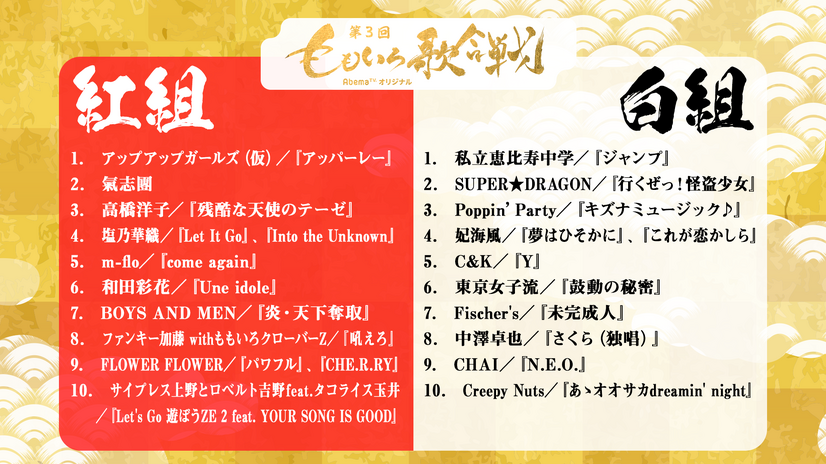 第3回
ももいろ歌合戦
AbemaTV オリジナル

紅組

1. アップアップガールズ（仮）／『アッパーレー』
2. 氣志團
3. 高橋洋子／『残酷な天使のテーゼ』
4. 塩乃華織／『Let It Go』、『Into the Unknown』
5. m-flo／『come again』
6. 和田彩花／『Une idole』
7. BOYS AND MEN／『炎・天下奪取』
8. ファンキー加藤 withももいろクローバーZ／『吼えろ』
9. FLOWER FLOWER／『パワフル』、『CHE.R.RY』
10. サイプレス上野とロベルト吉野feat.タコライス玉井／『Let's Go 遊ぼうZE 2 feat. YOUR SONG IS GOOD』

白組

1. 私立恵比寿中学／『ジャンプ』
2. SUPER★DRAGON／『行くぜっ！怪盗少女』
3. Poppin' Party／『キズナミュージック♪』
4. 妃海風／『夢はひそかに』、『これが恋かしら』
5. C&K／『Y』
6. 東京女子流／『鼓動の秘密』
7. Fischer's／『未完成人』
8. 中澤卓也／『さくら（独唱）』
9. CHAI／『N.E.O.』
10. Creepy Nuts／『あゝオオサカdreamin' night』